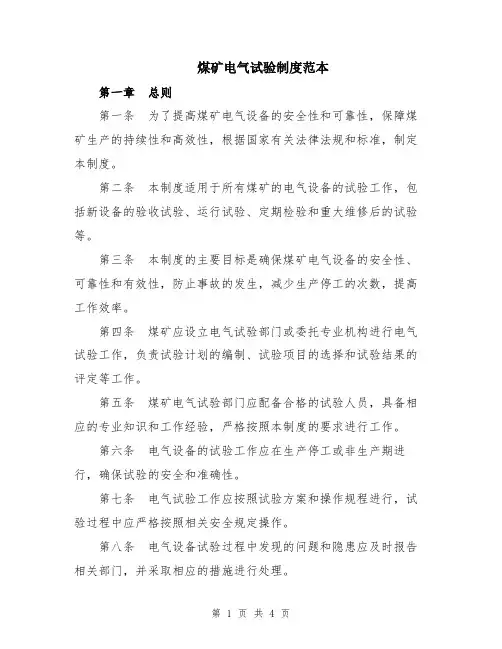 煤矿电气试验制度范本

第一章 总则

第一条 为了提高煤矿电气设备的安全性和可靠性，保障煤矿生产的持续性和高效性，根据国家有关法律法规和标准，制定本制度。

第二条 本制度适用于所有煤矿的电气设备的试验工作，包括新设备的验收试验、运行试验、定期检验和重大维修后的试验等。

第三条 本制度的主要目标是确保煤矿电气设备的安全性、可靠性和有效性，防止事故的发生，减少生产停工的次数，提高工作效率。

第四条 煤矿应设立电气试验部门或委托专业机构进行电气试验工作，负责试验计划的编制、试验项目的选择和试验结果的评定等工作。

第五条 煤矿电气试验部门应配备合格的试验人员，具备相应的专业知识和工作经验，严格按照本制度的要求进行工作。

第六条 电气设备的试验工作应在生产停工或非生产期进行，确保试验的安全和准确性。

第七条 电气试验工作应按照试验方案和操作规程进行，试验过程中应严格按照相关安全规定操作。

第八条 电气设备试验过程中发现的问题和隐患应及时报告相关部门，并采取相应的措施进行处理。

第 1 页 共 4 页